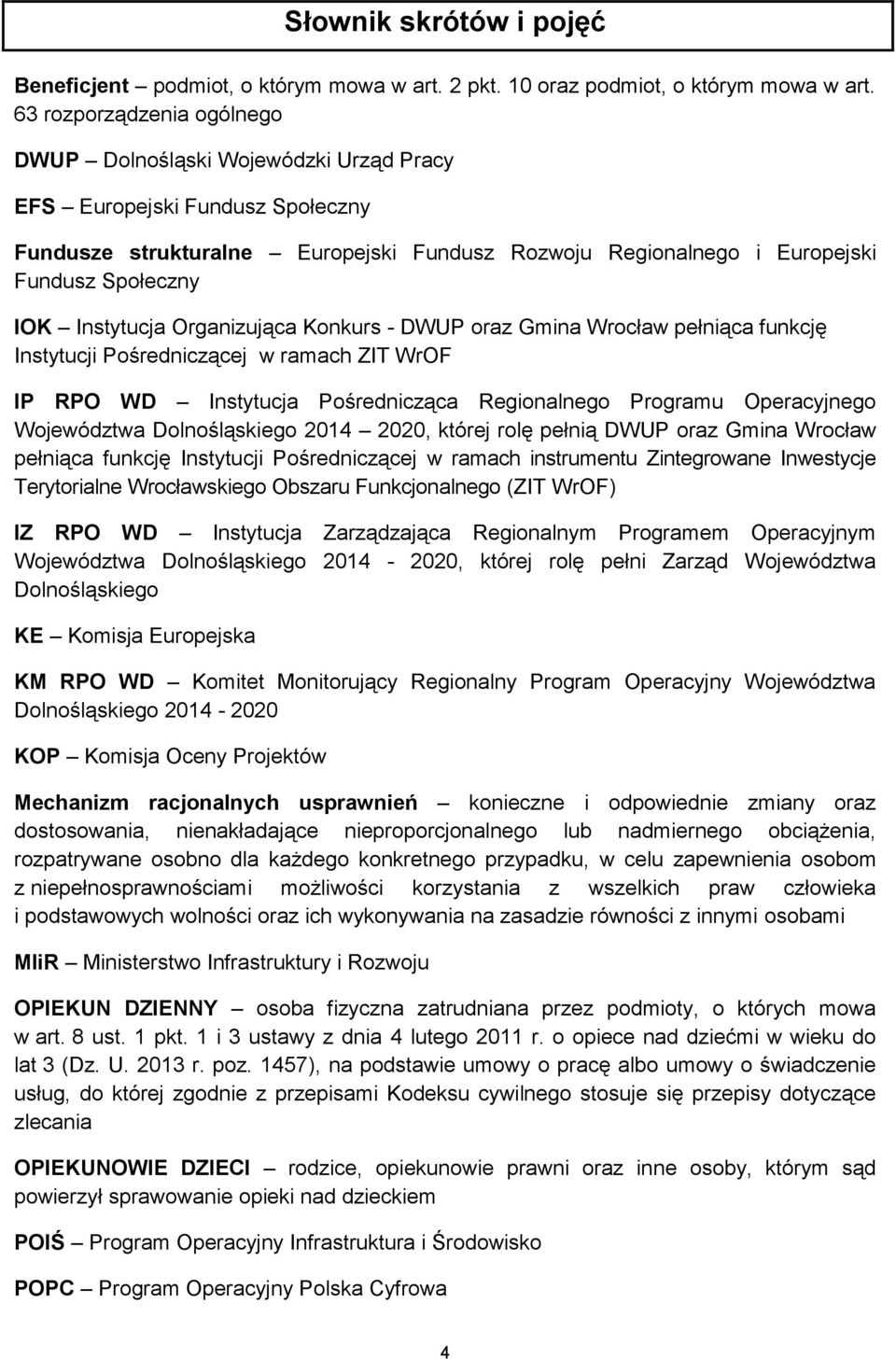 Słownik skrótów i pojęć

Beneficjent – podmiot, o którym mowa w art. 2 pkt. 10 oraz podmiot, o którym mowa w art. 63 rozporządzenia ogólnego

DWUP – Dolnośląski Wojewódzki Urząd Pracy

EFS – Europejski Fundusz Społeczny

Fundusze strukturalne – Europejski Fundusz Rozwoju Regionalnego i Europejski Fundusz Społeczny

IOK – Instytucja Organizująca Konkurs - DWUP oraz Gmina Wrocław pełniąca funkcję Instytucji Pośredniczącej w ramach ZIT WrOF

IP RPO WD – Instytucja Pośrednicząca Regionalnego Programu Operacyjnego Województwa Dolnośląskiego 2014 – 2020, której rolę pełnią DWUP oraz Gmina Wrocław pełniąca funkcję Instytucji Pośredniczącej w ramach instrumentu Zintegrowane Inwestycje Terytorialne Wrocławskiego Obszaru Funkcjonalnego (ZIT WrOF)

IZ RPO WD – Instytucja Zarządzająca Regionalnym Programem Operacyjnym Województwa Dolnośląskiego 2014 - 2020, której rolę pełni Zarząd Województwa Dolnośląskiego

KE – Komisja Europejska

KM RPO WD – Komitet Monitorujący Regionalny Program Operacyjny Województwa Dolnośląskiego 2014 - 2020

KOP – Komisja Oceny Projektów

Mechanizm racjonalnych usprawnień – konieczne i odpowiednie zmiany oraz dostosowania, nienakładające nieproporcjonalnego lub nadmiernego obciążenia, rozpatrywane osobno dla każdego konkretnego przypadku, w celu zapewnienia osobom z niepełnosprawnościami możliwości korzystania z wszelkich praw człowieka i podstawowych wolności oraz ich wykonywania na zasadzie równości z innymi osobami

MIiR – Ministerstwo Infrastruktury i Rozwoju

OPIEKUN DZIENNY – osoba fizyczna zatrudniana przez podmioty, o których mowa w art. 8 ust. 1 pkt. 1 i 3 ustawy z dnia 4 lutego 2011 r. o opiece nad dziećmi w wieku do lat 3 (Dz. U. 2013 r. poz. 1457), na podstawie umowy o pracę albo umowy o świadczenie usług, do której zgodnie z przepisami Kodeksu cywilnego stosuje się przepisy dotyczące zlecania

OPIEKUNOWIE DZIECI – rodzice, opiekunowie prawni oraz inne osoby, którym sąd powierzył sprawowanie opieki nad dzieckiem

POIŚ – Program Operacyjny Infrastruktura i Środowisko

POPC – Program Operacyjny Polska Cyfrowa

4